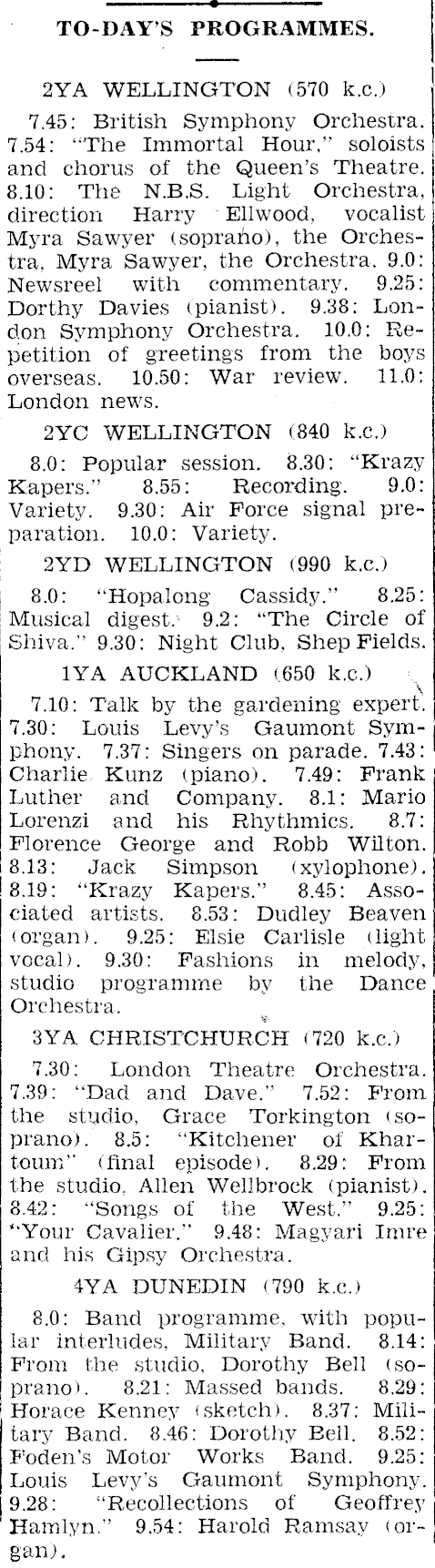 TO-DAY'S PROGRAMMES.

2YA WELLINGTON (570 k.c.)

7.45: British Symphony Orchestra. 7.54: "The Immortal Hour," soloists and chorus of the Queen's Theatre. 8.10: The N.B.S. Light Orchestra, direction Harry Ellwood, vocalist Myra Sawyer (soprano), the Orchestra, Myra Sawyer, the Orchestra. 9.0: Newsreel with commentary. 9.25: Dorthy Davies (pianist). 9.38: London Symphony Orchestra. 10.0: Repetition of greetings from the boys overseas. 10.50: War review. 11.0: London news.

2YC WELLINGTON (840 k.c.)

8.0: Popular session. 8.30: "Krazy Kapers." 8.55: Recording. 9.0: Variety. 9.30: Air Force signal preparation. 10.0: Variety.

2YD WELLINGTON (990 k.c.)

8.0: "Hopalong Cassidy." 8.25: Musical digest. 9.2: "The Circle of Shiva." 9.30: Night Club, Shep Fields.

1YA AUCKLAND (650 k.c.)

7.10: Talk by the gardening expert. 7.30: Louis Levy's Gaumont Symphony. 7.37: Singers on parade. 7.43: Charlie Kunz (piano). 7.49: Frank Luther and Company. 8.1: Mario Lorenzi and his Rhythmics. 8.7: Florence George and Robb Wilton. 8.13: Jack Simpson (xylophone). 8.19: "Krazy Kapers." 8.45: Associated artists. 8.53: Dudley Beaven (organ). 9.25: Elsie Carlisle (light vocal). 9.30: Fashions in melody, studio programme by the Dance Orchestra.

3YA CHRISTCHURCH (720 k.c.)

7.30: London Theatre Orchestra. 7.39: "Dad and Dave." 7.52: From the studio, Grace Torkington (soprano). 8.5: "Kitchener of Khartoum" (final episode). 8.29: From the studio, Allen Wellbrock (pianist). 8.42: "Songs of the West." 9.25: "Your Cavalier." 9.48: Magyari Imre and his Gipsy Orchestra.

4YA DUNEDIN (790 k.c.)

8.0: Band programme, with popular interludes, Military Band. 8.14: From the studio, Dorothy Bell (soprano). 8.21: Massed bands. 8.29: Horace Kenney (sketch). 8.37: Military Band. 8.46: Dorothy Bell. 8.52: Foden's Motor Works Band. 9.25: Louis Levy's Gaumont Symphony. 9.28: "Recollections of Geoffrey Hamlyn." 9.54: Harold Ramsay (organ).